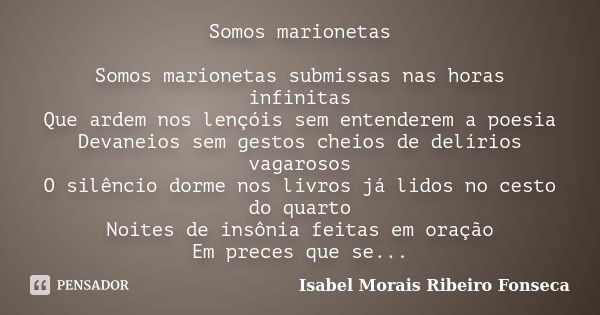 Somos marionetas

Somos marionetas submissas nas horas infinitas
Que ardem nos lençóis sem entenderem a poesia
Devaneios sem gestos cheios de delírios vagarosos
O silêncio dorme nos livros já lidos no cesto do quarto
Noites de insônia feitas em oração
Em preces que se...

PENSADOR

Isabel Morais Ribeiro Fonseca